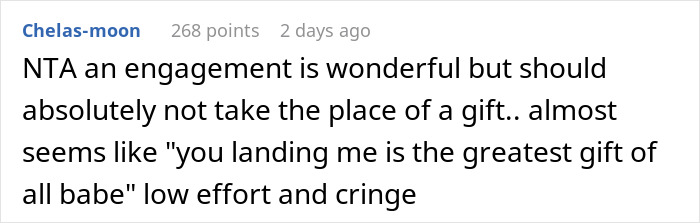 Chelas-moon 268 points 2 days ago

NTA an engagement is wonderful but should absolutely not take the place of a gift.. almost seems like "you landing me is the greatest gift of all babe" low effort and cringe